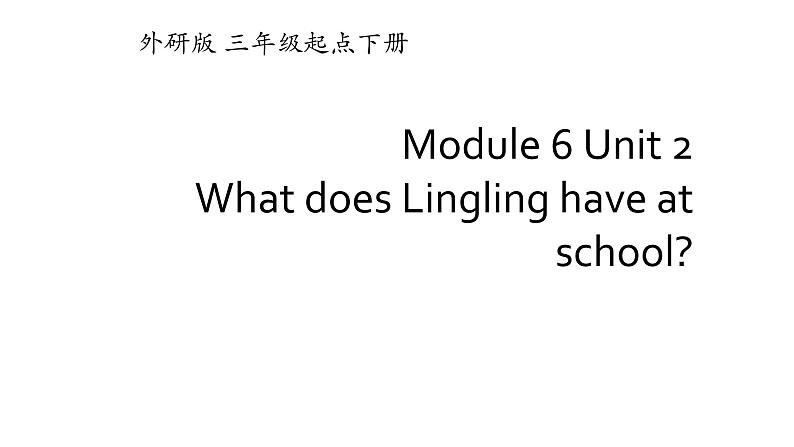 外研版 三年级起点下册

Module 6 Unit 2
What does Lingling have at school?